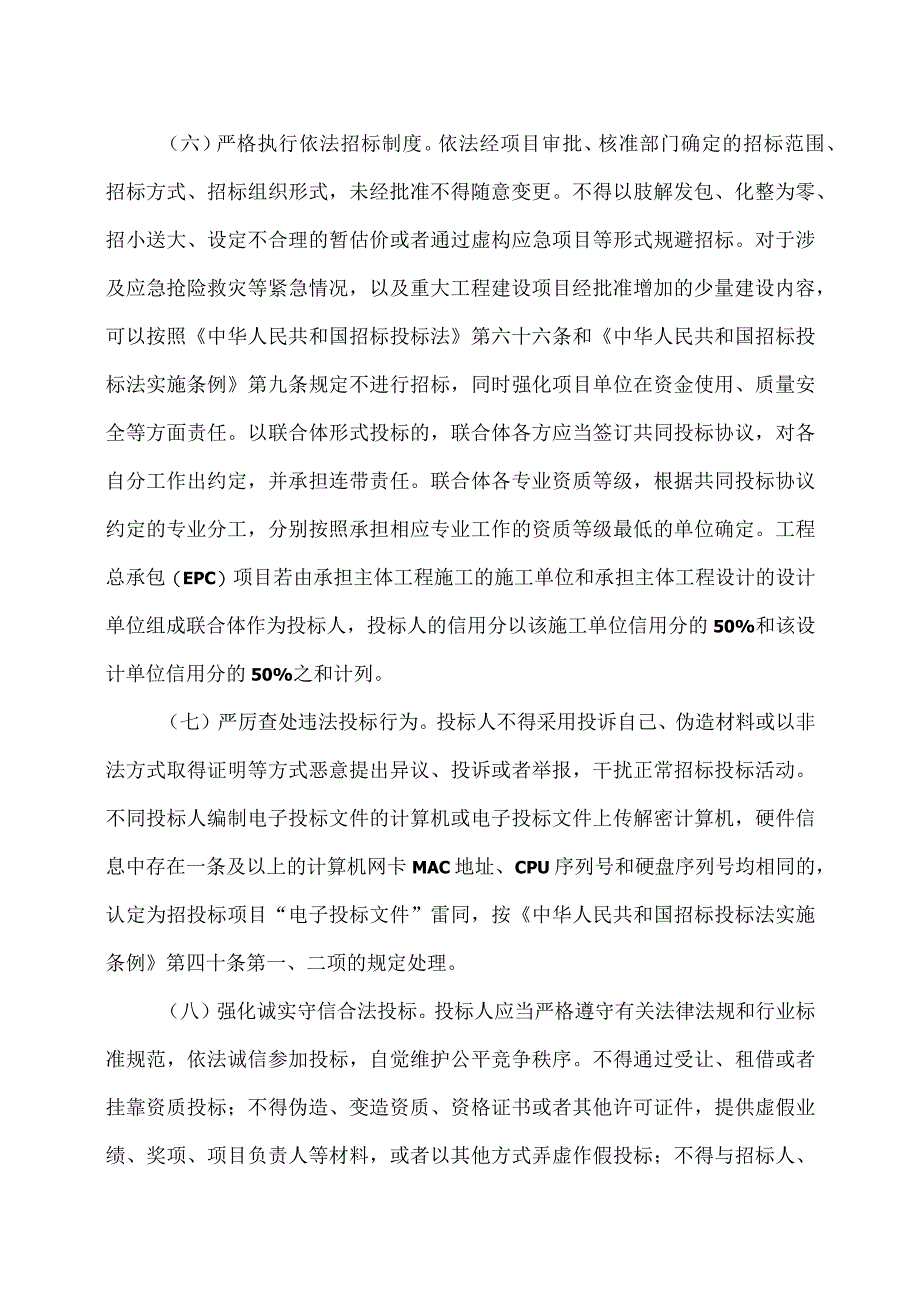 （六）严格执行依法招标制度。依法经项目审批、核准部门确定的招标范围、招标方式、招标组织形式，未经批准不得随意变更。不得以肢解发包、化整为零、招小送大、设定不合理的暂估价或者通过虚构应急项目等形式规避招标。对于涉及应急抢险救灾等紧急情况，以及重大工程建设项目经批准增加的少量建设内容，可以按照《中华人民共和国招标投标法》第六十六条和《中华人民共和国招标投标法实施条例》第九条规定不进行招标，同时强化项目单位在资金使用、质量安全等方面责任。以联合体形式投标的，联合体各方应当签订共同投标协议，对各自分工作出约定，并承担连带责任。联合体各专业资质等级，根据共同投标协议约定的专业分工，分别按照承担相应专业工作的资质等级最低的单位确定。工程总承包（EPC）项目若由承担主体工程施工的施工单位和承担主体工程设计的设计单位组成联合体作为投标人，投标人的信用分以该施工单位信用分的50%和该设计单位信用分的50%之和计列。

（七）严厉查处违法投标行为。投标人不得采用投诉自己、伪造材料或以非法方式取得证明等方式恶意提出异议、投诉或者举报，干扰正常招标投标活动。不同投标人编制电子投标文件的计算机或电子投标文件上传解密计算机，硬件信息中存在一条及以上的计算机网卡MAC地址、CPU序列号和硬盘序列号均相同的，认定为招投标项目“电子投标文件”雷同，按《中华人民共和国招标投标法实施条例》第四十条第一、二项的规定处理。

（八）强化诚实守信合法投标。投标人应当严格遵守有关法律法规和行业标准规范，依法诚信参加投标，自觉维护公平竞争秩序。不得通过受让、租借或者挂靠资质投标；不得伪造、变造资质、资格证书或者其他许可证件，提供虚假业绩、奖项、项目负责人等材料，或者以其他方式弄虚作假投标；不得与招标人、